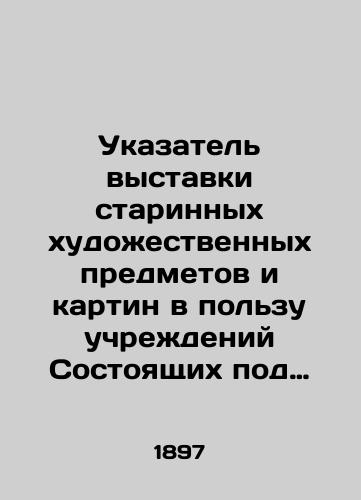 Указатель выставки старинных художественных предметов и картин в пользу учреждений Состоящих под…

1897